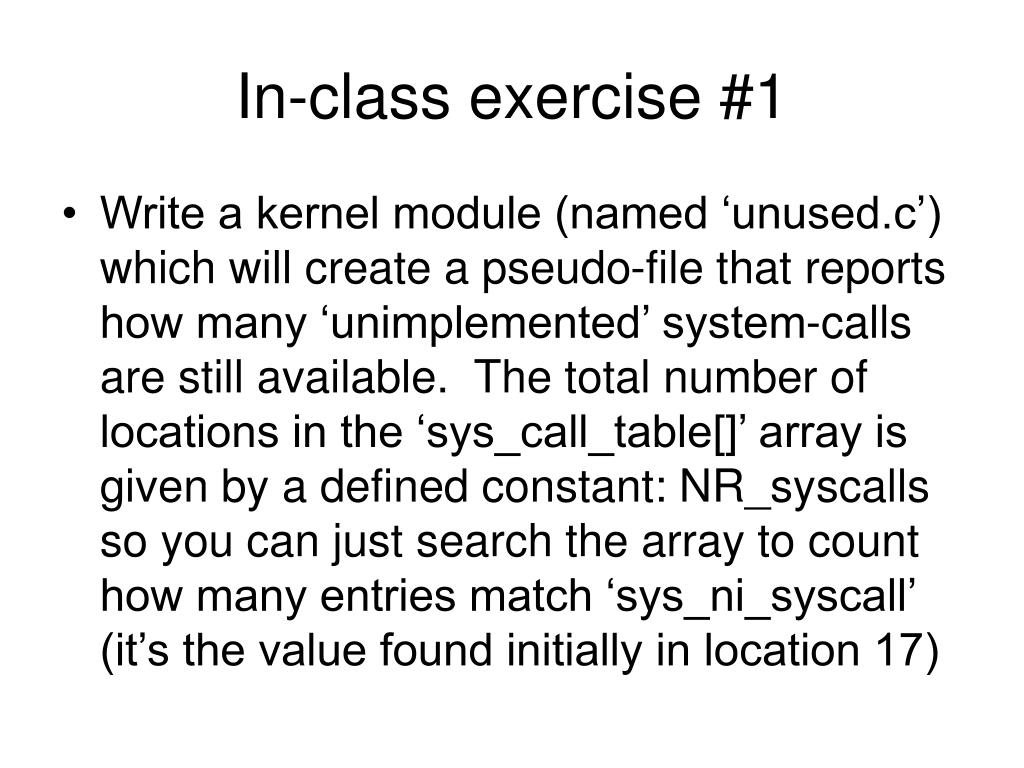 In-class exercise #1

• Write a kernel module (named ‘unused.c’) which will create a pseudo-file that reports how many ‘unimplemented’ system-calls are still available. The total number of locations in the ‘sys_call_table[]’ array is given by a defined constant: NR_syscalls so you can just search the array to count how many entries match ‘sys_ni_syscall’ (it’s the value found initially in location 17)